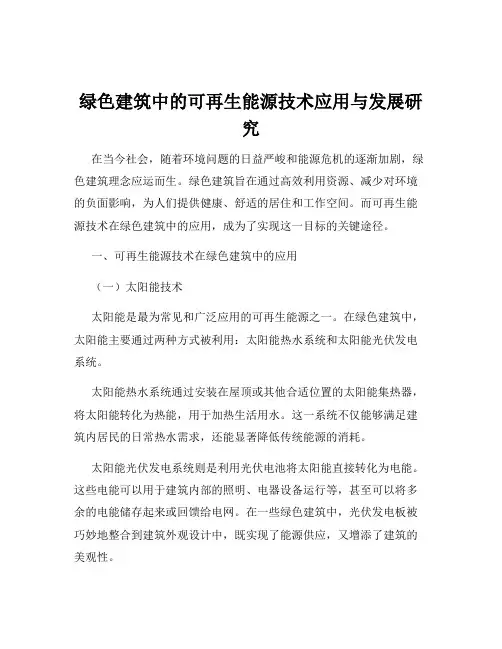 绿色建筑中的可再生能源技术应用与发展研究

在当今社会，随着环境问题的日益严峻和能源危机的逐渐加剧，绿色建筑理念应运而生。绿色建筑旨在通过高效利用资源、减少对环境的负面影响，为人们提供健康、舒适的居住和工作空间。而可再生能源技术在绿色建筑中的应用，成为了实现这一目标的关键途径。

一、可再生能源技术在绿色建筑中的应用

（一）太阳能技术

太阳能是最为常见和广泛应用的可再生能源之一。在绿色建筑中，太阳能主要通过两种方式被利用：太阳能热水系统和太阳能光伏发电系统。

太阳能热水系统通过安装在屋顶或其他合适位置的太阳能集热器，将太阳能转化为热能，用于加热生活用水。这一系统不仅能够满足建筑内居民的日常热水需求，还能显著降低传统能源的消耗。

太阳能光伏发电系统则是利用光伏电池将太阳能直接转化为电能。这些电能可以用于建筑内部的照明、电器设备运行等，甚至可以将多余的电能储存起来或回馈给电网。在一些绿色建筑中，光伏发电板被巧妙地整合到建筑外观设计中，既实现了能源供应，又增添了建筑的美观性。